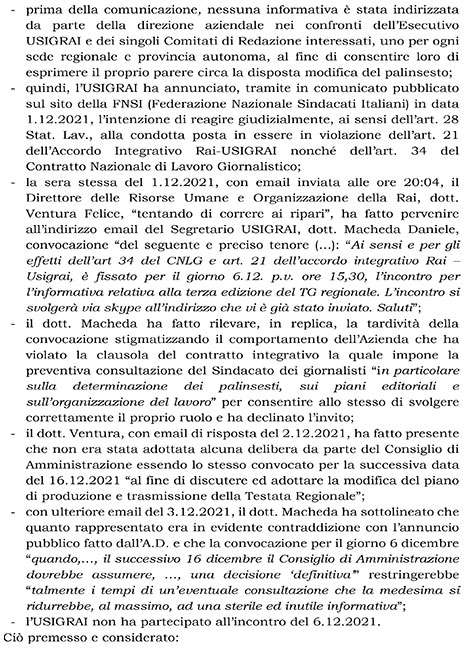 - prima della comunicazione, nessuna informativa è stata indirizzata da parte della direzione aziendale nei confronti dell'Esecutivo USIGRAI e dei singoli Comitati di Redazione interessati, uno per ogni sede regionale e provincia autonoma, al fine di consentire loro di esprimere il proprio parere circa la disposta modifica del palinsesto;
- quindi, l'USIGRAI ha annunciato, tramite in comunicato pubblicato sul sito della FNSI (Federazione Nazionale Sindacati Italiani) in data 1.12.2021, l'intenzione di reagire giudizialmente, ai sensi dell'art. 28 Stat. Lav., alla condotta posta in essere in violazione dell'art. 21 dell'Accordo Integrativo Rai-USIGRAI nonché dell'art. 34 del Contratto Nazionale di Lavoro Giornalistico;
- la sera stessa del 1.12.2021, con email inviata alle ore 20:04, il Direttore delle Risorse Umane e Organizzazione della Rai, dott. Ventura Felice, "tentando di correre ai ripari", ha fatto pervenire all'indirizzo email del Segretario USIGRAI, dott. Macheda Daniele, convocazione "del seguente e preciso tenore (...): "Ai sensi e per gli effetti dell'art 34 del CNLG e art. 21 dell'accordo integrativo Rai – Usigrai, è fissato per il giorno 6.12. p.v. ore 15,30, l'incontro per l'informativa relativa alla terza edizione del TG regionale. L'incontro si svolgerà via skype all'indirizzo che vi è già stato inviato. Saluti";
- il dott. Macheda ha fatto rilevare, in replica, la tardività della convocazione stigmatizzando il comportamento dell'Azienda che ha violato la clausola del contratto integrativo la quale impone la preventiva consultazione del Sindacato dei giornalisti "in particolare sulla determinazione dei palinsesti, sui piani editoriali e sull'organizzazione del lavoro" per consentire allo stesso di svolgere correttamente il proprio ruolo e ha declinato l'invito;
- il dott. Ventura, con email di risposta del 2.12.2021, ha fatto presente che non era stata adottata alcuna delibera da parte del Consiglio di Amministrazione essendo lo stesso convocato per la successiva data del 16.12.2021 "al fine di discutere ed adottare la modifica del piano di produzione e trasmissione della Testata Regionale";
- con ulteriore email del 3.12.2021, il dott. Macheda ha sottolineato che quanto rappresentato era in evidente contraddizione con l'annuncio pubblico fatto dall'A.D. e che la convocazione per il giorno 6 dicembre "quando,..., il successivo 16 dicembre il Consiglio di Amministrazione dovrebbe assumere, ..., una decisione 'definitiva'" restringerebbe "talmente i tempi di un'eventuale consultazione che la medesima si ridurrebbe, al massimo, ad una sterile ed inutile informativa";
- l'USIGRAI non ha partecipato all'incontro del 6.12.2021.
Ciò premesso e considerato: